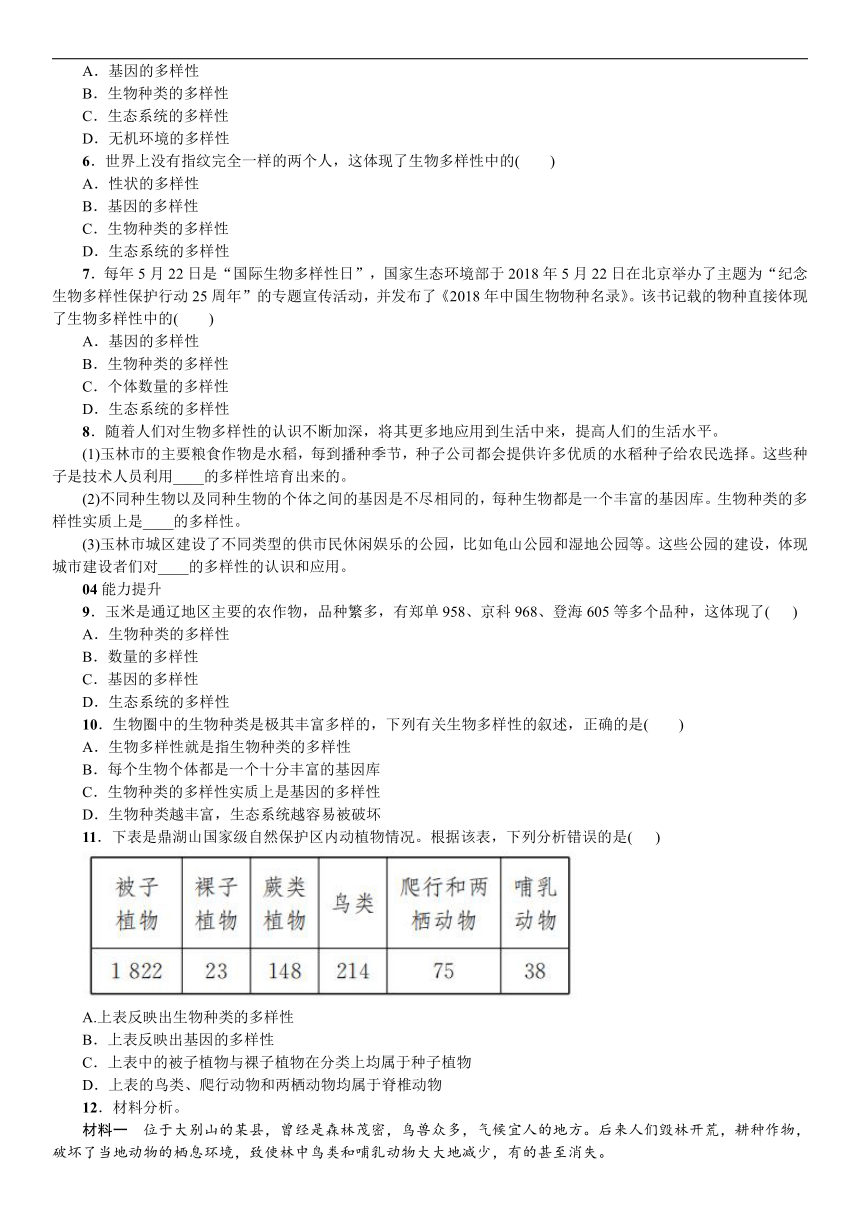 A．基因的多样性
B．生物种类的多样性
C．生态系统的多样性
D．无机环境的多样性
6．世界上没有指纹完全一样的两个人，这体现了生物多样性中的(　　)
A．性状的多样性
B．基因的多样性
C．生物种类的多样性
D．生态系统的多样性
7．每年5月22日是“国际生物多样性日”，国家生态环境部于2018年5月22日在北京举办了主题为“纪念生物多样性保护行动25周年”的专题宣传活动，并发布了《2018年中国生物物种名录》。该书记载的物种直接体现了生物多样性中的(　　)
A．基因的多样性
B．生物种类的多样性
C．个体数量的多样性
D．生态系统的多样性
8．随着人们对生物多样性的认识不断加深，将其更多地应用到生活中来，提高人们的生活水平。
(1)玉林市的主要粮食作物是水稻，每到播种季节，种子公司都会提供许多优质的水稻种子给农民选择。这些种子是技术人员利用____的多样性培育出来的。
(2)不同种生物以及同种生物的个体之间的基因是不尽相同的，每种生物都是一个丰富的基因库。生物种类的多样性实质上是____的多样性。
(3)玉林市城区建设了不同类型的供市民休闲娱乐的公园，比如龟山公园和湿地公园等。这些公园的建设，体现城市建设者们对____的多样性的认识和应用。
04 能力提升
9．玉米是通辽地区主要的农作物，品种繁多，有郑单958、京科968、登海605等多个品种，这体现了(　　)
A．生物种类的多样性
B．数量的多样性
C．基因的多样性
D．生态系统的多样性
10．生物圈中的生物种类是极其丰富多样的，下列有关生物多样性的叙述，正确的是(　　)
A．生物多样性就是指生物种类的多样性
B．每个生物个体都是一个十分丰富的基因库
C．生物种类的多样性实质上是基因的多样性
D．生物种类越丰富，生态系统越容易被破坏
11．下表是鼎湖山国家级自然保护区内动植物情况。根据该表，下列分析错误的是(　　)

| 被子植物 | 裸子植物 | 蕨类植物 | 鸟类 | 爬行和两栖动物 | 哺乳动物 |
|---|---|---|---|---|---|
| 1 822 | 23 | 148 | 214 | 75 | 38 |

A.上表反映出生物种类的多样性
B.上表反映出基因的多样性
C．上表中的被子植物与裸子植物在分类上均属于种子植物
D．上表的鸟类、爬行动物和两栖动物均属于脊椎动物
12．材料分析。
材料一　位于大别山的某县，曾经是森林茂密，鸟兽众多，气候宜人的地方。后来人们毁林开荒，耕种作物，破坏了当地动物的栖息环境，致使林中鸟类和哺乳动物大大地减少，有的甚至消失。